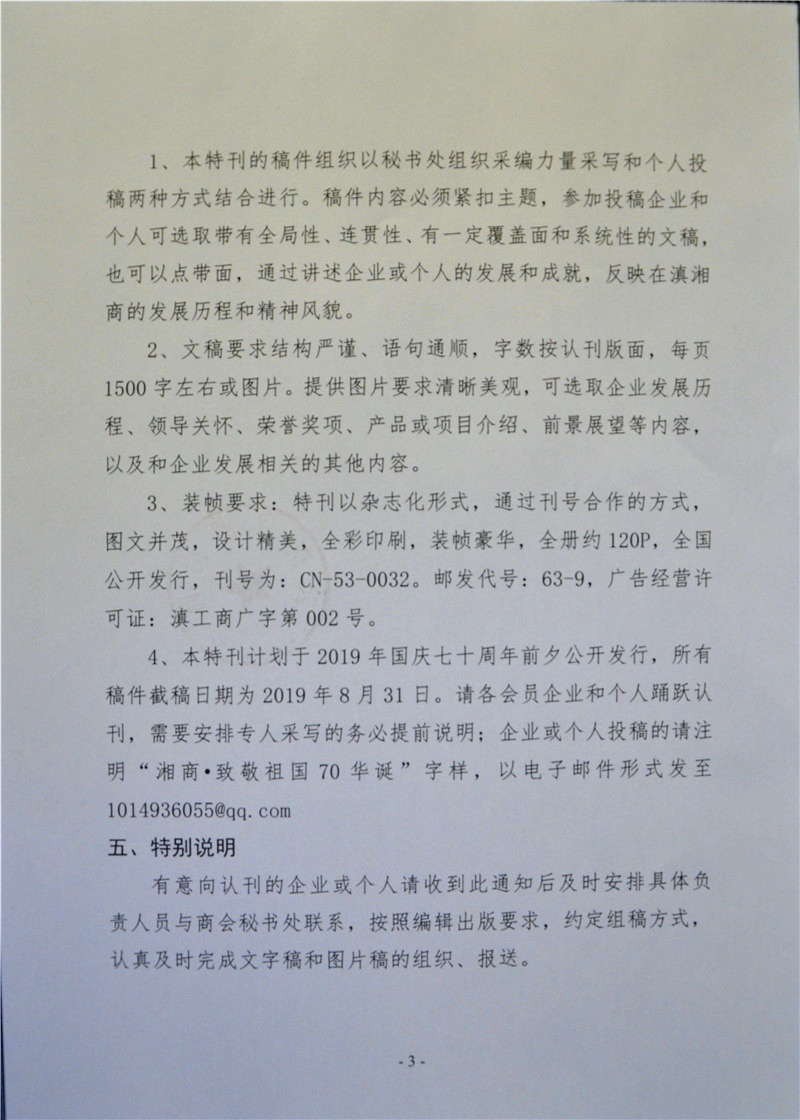 1、本特刊的稿件组织以秘书处组织采编力量采写和个人投稿两种方式结合进行。稿件内容必须紧扣主题，参加投稿企业和个人可选取带有全局性、连贯性、有一定覆盖面和系统性的文稿，也可以点带面，通过讲述企业或个人的发展和成就，反映在滇湘商的发展历程和精神风貌。

2、文稿要求结构严谨、语句通顺，字数按认刊版面，每页1500字左右或图片。提供图片要求清晰美观，可选取企业发展历程、领导关怀、荣誉奖项、产品或项目介绍、前景展望等内容，以及和企业发展相关的其他内容。

3、装帧要求：特刊以杂志化形式，通过刊号合作的方式，图文并茂，设计精美，全彩印刷，装帧豪华，全册约120P，全国公开发行，刊号为：CN-53-0032。邮发代号：63-9，广告经营许可证：滇工商广字第002号。

4、本特刊计划于2019年国庆七十周年前夕公开发行，所有稿件截稿日期为2019年8月31日。请各会员企业和个人踊跃认刊，需要安排专人采写的务必提前说明；企业或个人投稿的请注明“湘商•致敬祖国70华诞”字样，以电子邮件形式发至1014936055@qq.com

五、特别说明

有意向认刊的企业或个人请收到此通知后及时安排具体负责人员与商会秘书处联系，按照编辑出版要求，约定组稿方式，认真及时完成文字稿和图片稿的组织、报送。

- 3 -